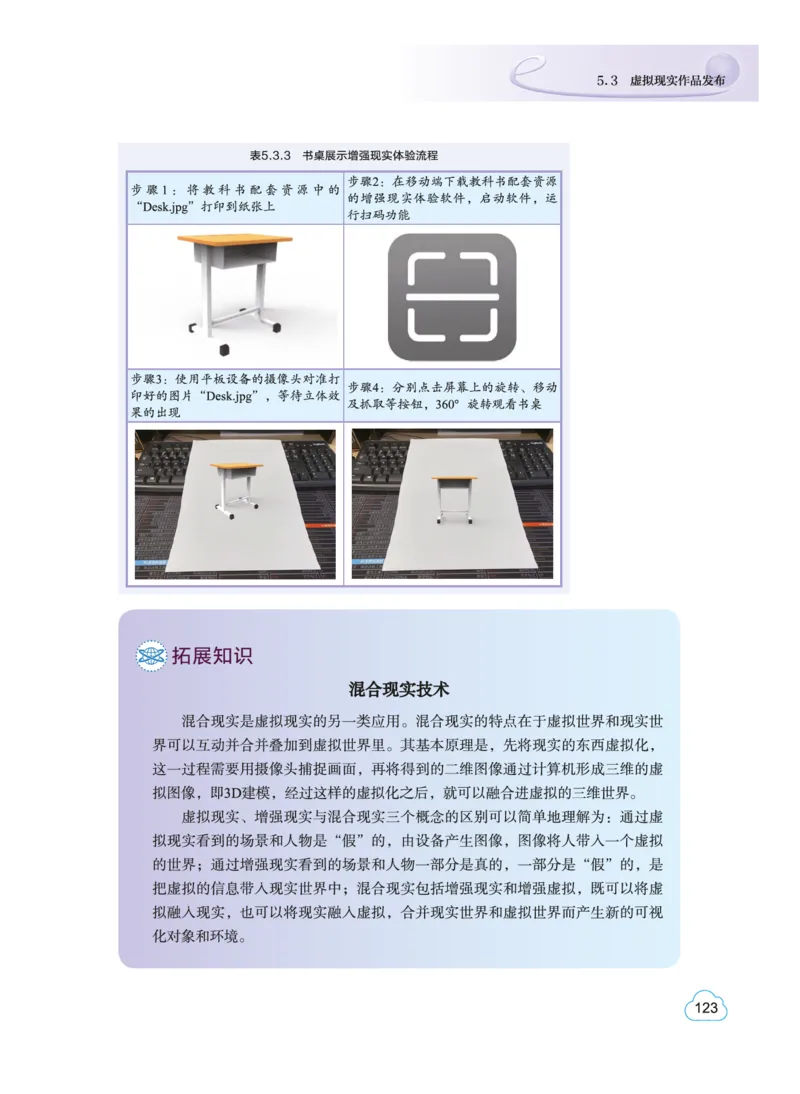 5.3 虚拟现实作品发布

表5.3.3 书桌展示增强现实体验流程

| 步骤1：将教科书配套资源中的“Desk.jpg”打印到纸张上 | 步骤2：在移动端下载教科书配套资源的增强现实体验软件，启动软件，运行扫码功能 |
|---|---|
| | |
| 步骤3：使用平板设备的摄像头对准打印好的图片“Desk.jpg”，等待立体效果的出现 | 步骤4：分别点击屏幕上的旋转、移动及抓取等按钮，360° 旋转观看书桌 |
| | |

拓展知识

混合现实技术

混合现实是虚拟现实的另一类应用。混合现实的特点在于虚拟世界和现实世界可以互动并合并叠加到虚拟世界里。其基本原理是，先将现实的东西虚拟化，这一过程需要用摄像头捕捉画面，再将得到的二维图像通过计算机形成三维的虚拟图像，即3D建模，经过这样的虚拟化之后，就可以融合进虚拟的三维世界。

虚拟现实、增强现实与混合现实三个概念的区别可以简单地理解为：通过虚拟现实看到的场景和人物是“假”的，由设备产生图像，图像将人带入一个虚拟的世界；通过增强现实看到的场景和人物一部分是真的，一部分是“假”的，是把虚拟的信息带入现实世界中；混合现实包括增强现实和增强虚拟，既可以将虚拟融入现实，也可以将现实融入虚拟，合并现实世界和虚拟世界而产生新的可视化对象和环境。

123